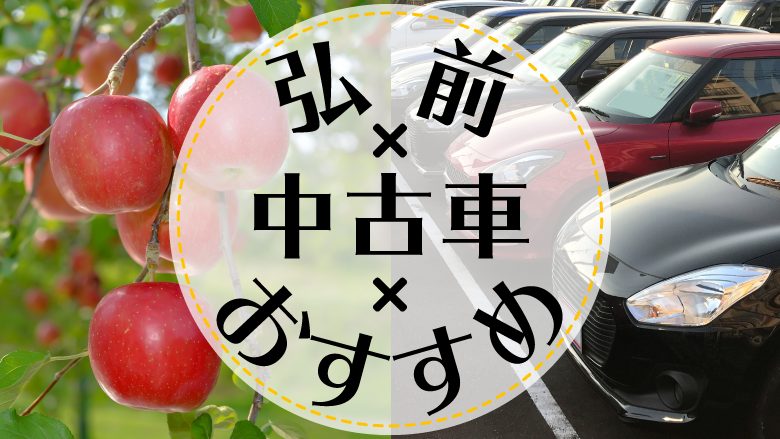 弘前
×
中古車
×
おすすめ